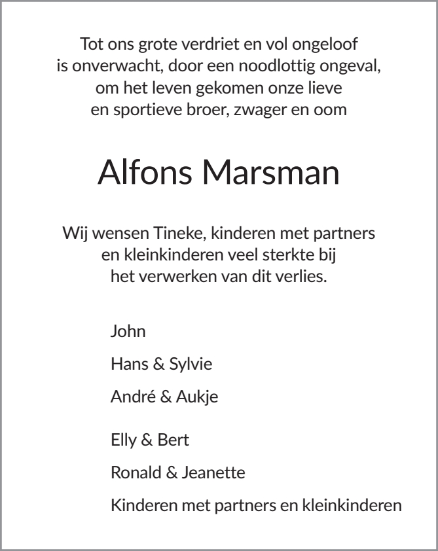 Tot ons grote verdriet en vol ongeloof
is onverwacht, door een noodlottig ongeval,
om het leven gekomen onze lieve
en sportieve broer, zwager en oom

Alfons Marsman

Wij wensen Tineke, kinderen met partners
en kleinkinderen veel sterkte bij
het verwerken van dit verlies.

John

Hans & Sylvie

André & Aukje

Elly & Bert

Ronald & Jeanette

Kinderen met partners en kleinkinderen